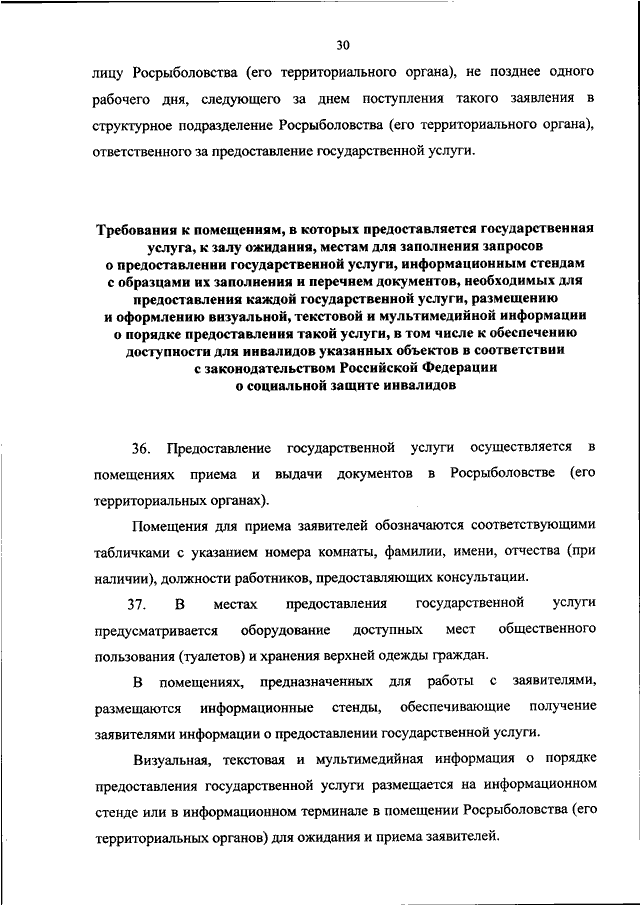 30

лицу Росрыболовства (его территориального органа), не позднее одного рабочего дня, следующего за днем поступления такого заявления в структурное подразделение Росрыболовства (его территориального органа), ответственного за предоставление государственной услуги.

Требования к помещениям, в которых предоставляется государственная услуга, к залу ожидания, местам для заполнения запросов о предоставлении государственной услуги, информационным стендам с образцами их заполнения и перечнем документов, необходимых для предоставления каждой государственной услуги, размещению и оформлению визуальной, текстовой и мультимедийной информации о порядке предоставления такой услуги, в том числе к обеспечению доступности для инвалидов указанных объектов в соответствии с законодательством Российской Федерации о социальной защите инвалидов

36. Предоставление государственной услуги осуществляется в помещениях приема и выдачи документов в Росрыболовстве (его территориальных органах).

Помещения для приема заявителей обозначаются соответствующими табличками с указанием номера комнаты, фамилии, имени, отчества (при наличии), должности работников, предоставляющих консультации.

37. В местах предоставления государственной услуги предусматривается оборудование доступных мест общественного пользования (туалетов) и хранения верхней одежды граждан.

В помещениях, предназначенных для работы с заявителями, размещаются информационные стенды, обеспечивающие получение заявителями информации о предоставлении государственной услуги.

Визуальная, текстовая и мультимедийная информация о порядке предоставления государственной услуги размещается на информационном стенде или в информационном терминале в помещении Росрыболовства (его территориальных органов) для ожидания и приема заявителей.